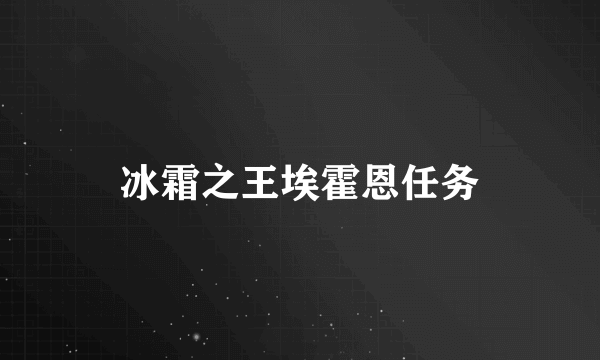 冰霜之王埃霍恩任务